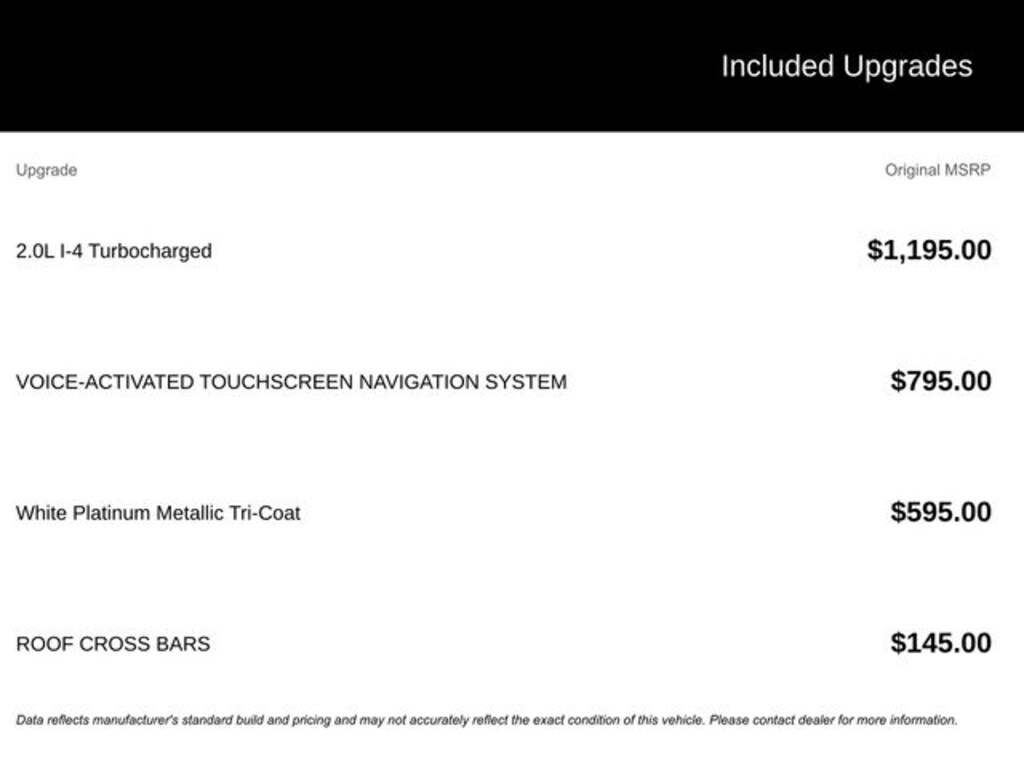 Included Upgrades

| Upgrade | Original MSRP |
|---|---|
| 2.0L I-4 Turbocharged | \$1,195.00 |
| VOICE-ACTIVATED TOUCHSCREEN NAVIGATION SYSTEM | \$795.00 |
| White Platinum Metallic Tri-Coat | \$595.00 |
| ROOF CROSS BARS | \$145.00 |

Data reflects manufacturer's standard build and pricing and may not accurately reflect the exact condition of this vehicle. Please contact dealer for more information.